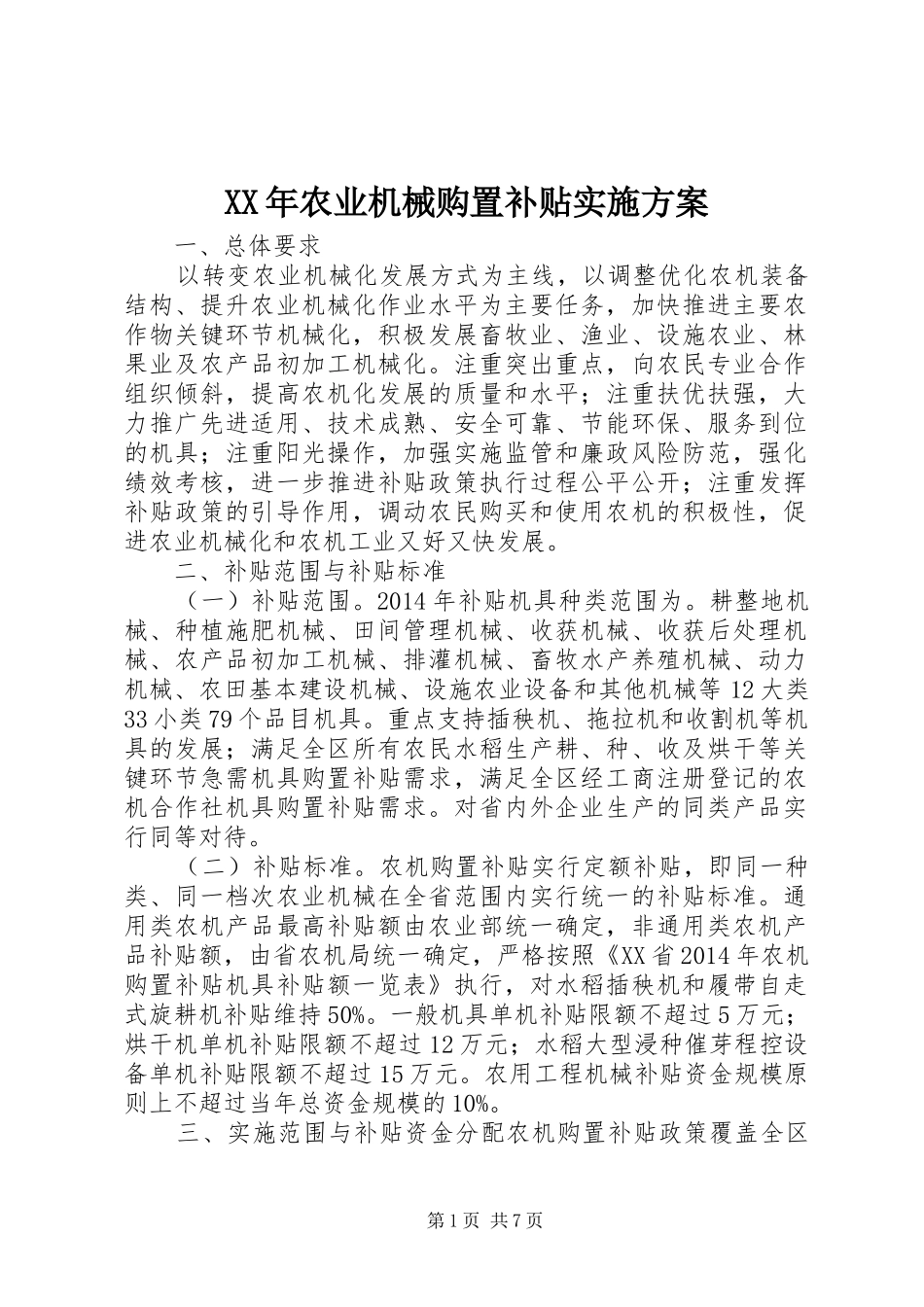 XX年农业机械购置补贴实施方案

一、总体要求

以转变农业机械化发展方式为主线，以调整优化农机装备结构、提升农业机械化作业水平为主要任务，加快推进主要农作物关键环节机械化，积极发展畜牧业、渔业、设施农业、林果业及农产品初加工机械化。注重突出重点，向农民专业合作组织倾斜，提高农机化发展的质量和水平；注重扶优扶强，大力推广先进适用、技术成熟、安全可靠、节能环保、服务到位的机具；注重阳光操作，加强实施监管和廉政风险防范，强化绩效考核，进一步推进补贴政策执行过程公平公开；注重发挥补贴政策的引导作用，调动农民购买和使用农机的积极性，促进农业机械化和农机工业又好又快发展。

二、补贴范围与补贴标准

（一）补贴范围。2014年补贴机具种类范围为。耕整地机械、种植施肥机械、田间管理机械、收获机械、收获后处理机械、农产品初加工机械、排灌机械、畜牧水产养殖机械、动力机械、农田基本建设机械、设施农业设备和其他机械等12大类33小类79个品目机具。重点支持插秧机、拖拉机和收割机等机具的发展；满足全区所有农民水稻生产耕、种、收及烘干等关键环节急需机具购置补贴需求，满足全区经工商注册登记的农机合作社机具购置补贴需求。对省内外企业生产的同类产品实行同等对待。

（二）补贴标准。农机购置补贴实行定额补贴，即同一种类、同一档次农业机械在全省范围内实行统一的补贴标准。通用类农机产品最高补贴额由农业部统一确定，非通用类农机产品补贴额，由省农机局统一确定，严格按照《XX省2014年农机购置补贴机具补贴额一览表》执行，对水稻插秧机和履带自走式旋耕机补贴维持50%。一般机具单机补贴限额不超过5万元；烘干机单机补贴限额不超过12万元；水稻大型浸种催芽程控设备单机补贴限额不超过15万元。农用工程机械补贴资金规模原则上不超过当年总资金规模的10%。

三、实施范围与补贴资金分配农机购置补贴政策覆盖全区

第1页 共7页